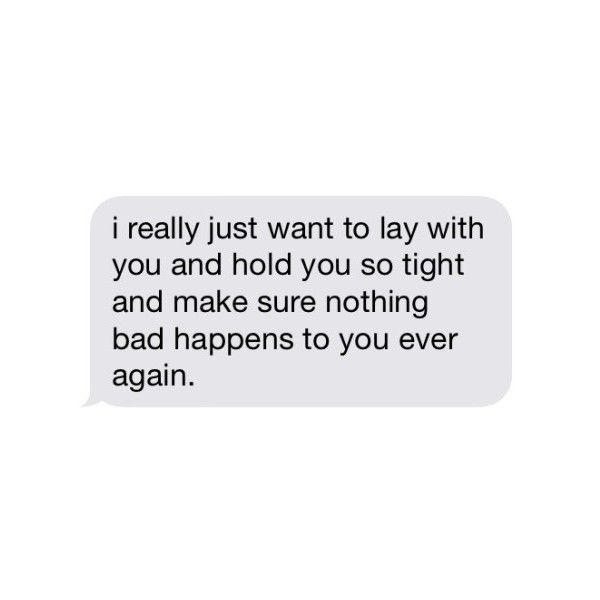 i really just want to lay with you and hold you so tight and make sure nothing bad happens to you ever again.